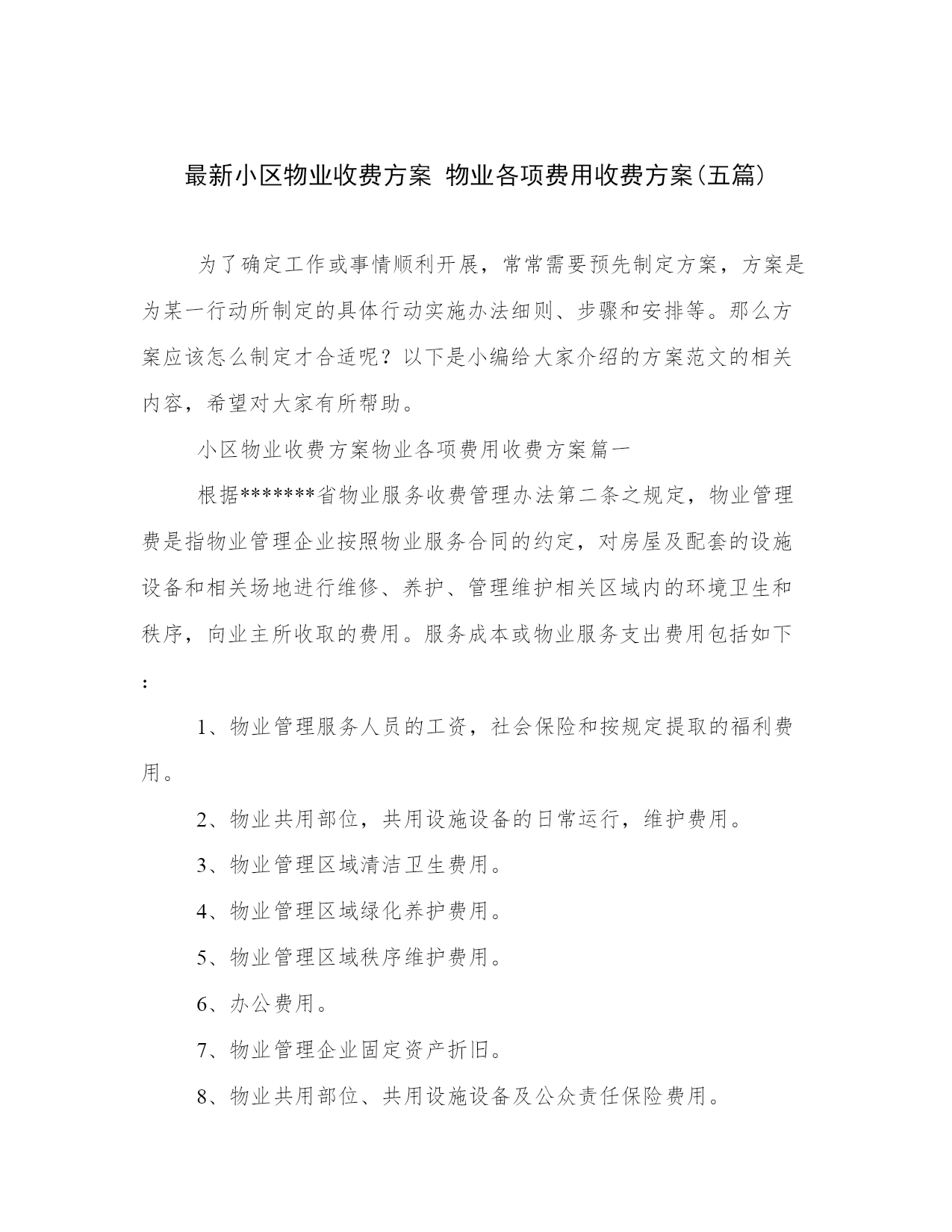 最新小区物业收费方案 物业各项费用收费方案(五篇)

为了确定工作或事情顺利开展，常常需要预先制定方案，方案是为某一行动所制定的具体行动实施办法细则、步骤和安排等。那么方案应该怎么制定才合适呢？以下是小编给大家介绍的方案范文的相关内容，希望对大家有所帮助。

小区物业收费方案物业各项费用收费方案篇一

根据*******省物业服务收费管理办法第二条之规定，物业管理费是指物业管理企业按照物业服务合同的约定，对房屋及配套的设施设备和相关场地进行维修、养护、管理维护相关区域内的环境卫生和秩序，向业主所收取的费用。服务成本或物业服务支出费用包括如下：

1、物业管理服务人员的工资，社会保险和按规定提取的福利费用。

2、物业共用部位，共用设施设备的日常运行，维护费用。

3、物业管理区域清洁卫生费用。

4、物业管理区域绿化养护费用。

5、物业管理区域秩序维护费用。

6、办公费用。

7、物业管理企业固定资产折旧。

8、物业共用部位、共用设施设备及公众责任保险费用。